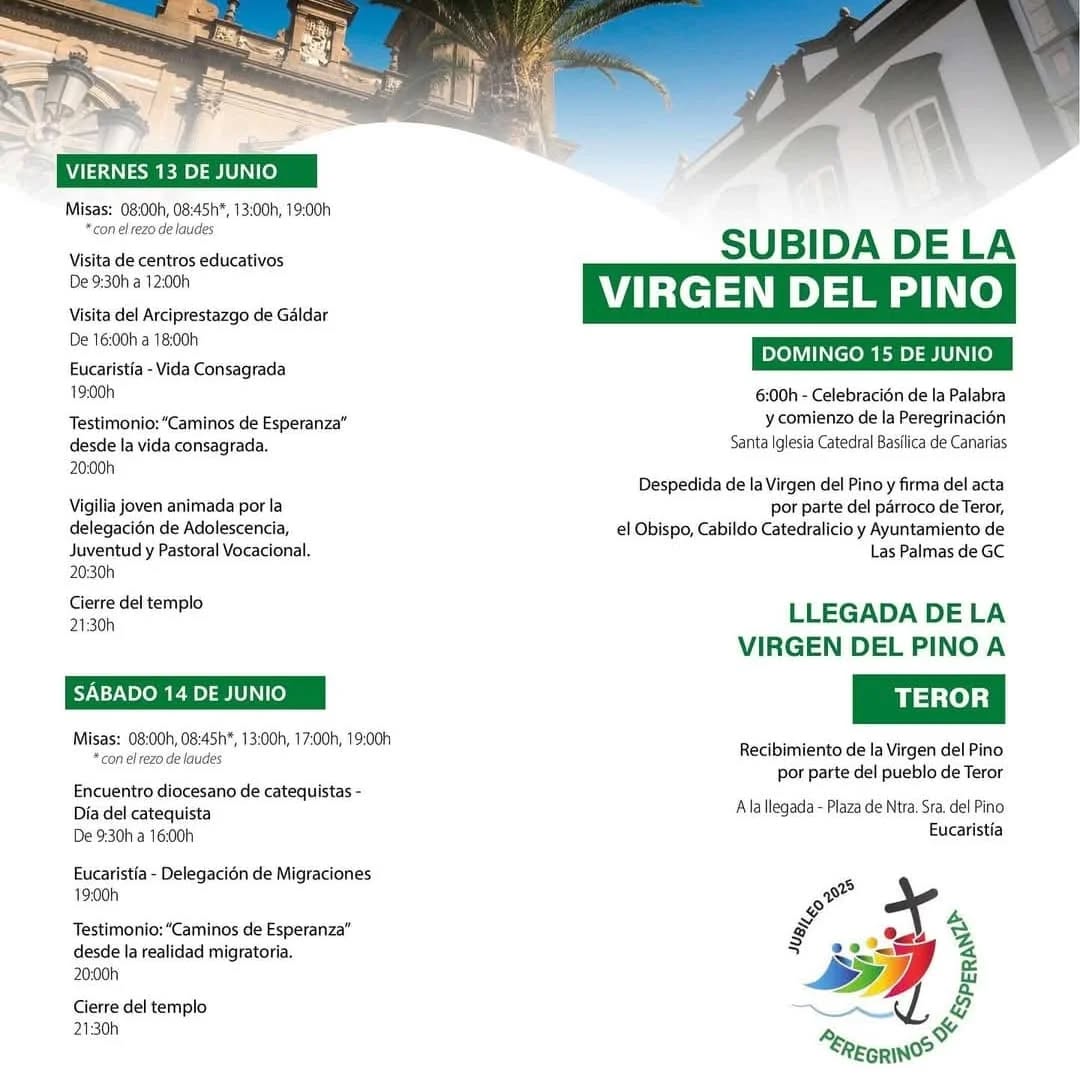 VIERNES 13 DE JUNIO

Misas: 08:00h, 08:45h*, 13:00h, 19:00h
* con el rezo de laudes

Visita de centros educativos
De 9:30h a 12:00h

Visita del Arciprestazgo de Gáldar
De 16:00h a 18:00h

Eucaristía - Vida Consagrada
19:00h

Testimonio: "Caminos de Esperanza" desde la vida consagrada.
20:00h

Vigilia joven animada por la delegación de Adolescencia, Juventud y Pastoral Vocacional.
20:30h

Cierre del templo
21:30h

SÁBADO 14 DE JUNIO

Misas: 08:00h, 08:45h*, 13:00h, 17:00h, 19:00h
* con el rezo de laudes

Encuentro diocesano de catequistas - Día del catequista
De 9:30h a 16:00h

Eucaristía - Delegación de Migraciones
19:00h

Testimonio: "Caminos de Esperanza" desde la realidad migratoria.
20:00h

Cierre del templo
21:30h

SUBIDA DE LA
VIRGEN DEL PINO

DOMINGO 15 DE JUNIO

6:00h - Celebración de la Palabra y comienzo de la Peregrinación
Santa Iglesia Catedral Basílica de Canarias

Despedida de la Virgen del Pino y firma del acta por parte del párroco de Teror, el Obispo, Cabildo Catedralicio y Ayuntamiento de Las Palmas de GC

LLEGADA DE LA
VIRGEN DEL PINO A
TEROR

Recibimiento de la Virgen del Pino por parte del pueblo de Teror

A la llegada - Plaza de Ntra. Sra. del Pino
Eucaristía

JUBILEO 2025
PEREGRINOS DE ESPERANZA